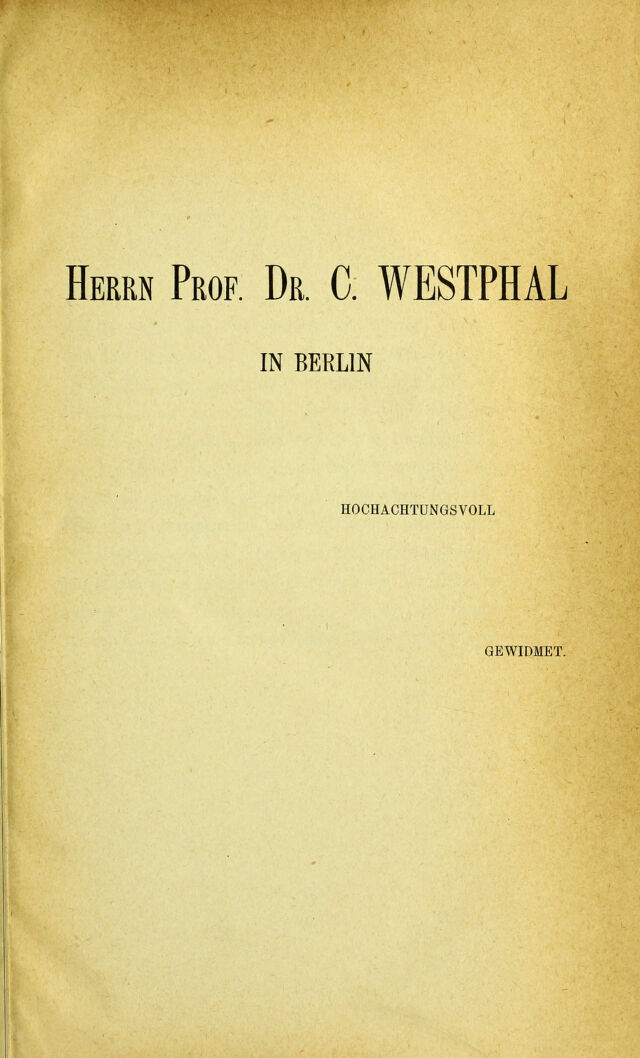 Herrn Prof. Dr. C. WESTPHAL

IN BERLIN

HOCHACHTUNGSVOLL

GEWIDMET.